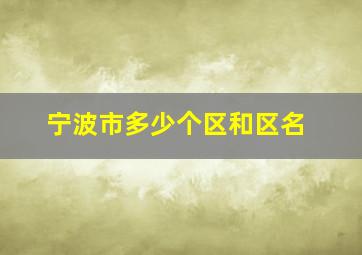 宁波市多少个区和区名